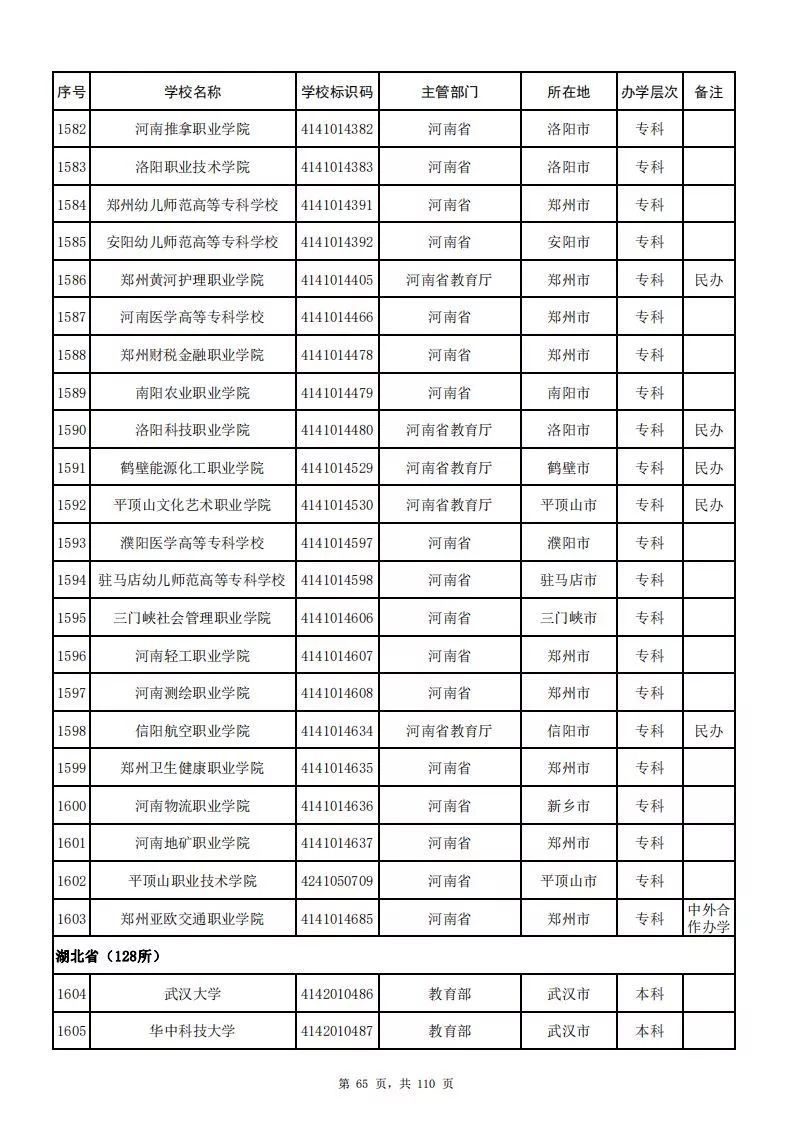 | 序号 | 学校名称 | 学校标识码 | 主管部门 | 所在地 | 办学层次 | 备注 |
|---|---|---|---|---|---|---|
| 1582 | 河南推拿职业学院 | 4141014382 | 河南省 | 洛阳市 | 专科 | |
| 1583 | 洛阳职业技术学院 | 4141014383 | 河南省 | 洛阳市 | 专科 | |
| 1584 | 郑州幼儿师范高等专科学校 | 4141014391 | 河南省 | 郑州市 | 专科 | |
| 1585 | 安阳幼儿师范高等专科学校 | 4141014392 | 河南省 | 安阳市 | 专科 | |
| 1586 | 郑州黄河护理职业学院 | 4141014405 | 河南省教育厅 | 郑州市 | 专科 | 民办 |
| 1587 | 河南医学高等专科学校 | 4141014466 | 河南省 | 郑州市 | 专科 | |
| 1588 | 郑州财税金融职业学院 | 4141014478 | 河南省 | 郑州市 | 专科 | |
| 1589 | 南阳农业职业学院 | 4141014479 | 河南省 | 南阳市 | 专科 | |
| 1590 | 洛阳科技职业学院 | 4141014480 | 河南省教育厅 | 洛阳市 | 专科 | 民办 |
| 1591 | 鹤壁能源化工职业学院 | 4141014529 | 河南省教育厅 | 鹤壁市 | 专科 | 民办 |
| 1592 | 平顶山文化艺术职业学院 | 4141014530 | 河南省教育厅 | 平顶山市 | 专科 | 民办 |
| 1593 | 濮阳医学高等专科学校 | 4141014597 | 河南省 | 濮阳市 | 专科 | |
| 1594 | 驻马店幼儿师范高等专科学校 | 4141014598 | 河南省 | 驻马店市 | 专科 | |
| 1595 | 三门峡社会管理职业学院 | 4141014606 | 河南省 | 三门峡市 | 专科 | |
| 1596 | 河南轻工职业学院 | 4141014607 | 河南省 | 郑州市 | 专科 | |
| 1597 | 河南测绘职业学院 | 4141014608 | 河南省 | 郑州市 | 专科 | |
| 1598 | 信阳航空职业学院 | 4141014634 | 河南省教育厅 | 信阳市 | 专科 | 民办 |
| 1599 | 郑州卫生健康职业学院 | 4141014635 | 河南省 | 郑州市 | 专科 | |
| 1600 | 河南物流职业学院 | 4141014636 | 河南省 | 新乡市 | 专科 | |
| 1601 | 河南地矿职业学院 | 4141014637 | 河南省 | 郑州市 | 专科 | |
| 1602 | 平顶山职业技术学院 | 4241050709 | 河南省 | 平顶山市 | 专科 | |
| 1603 | 郑州亚欧交通职业学院 | 4141014685 | 河南省 | 郑州市 | 专科 | 中外合作办学 |
| 湖北省（128所） | | | | | | |
| 1604 | 武汉大学 | 4142010486 | 教育部 | 武汉市 | 本科 | |
| 1605 | 华中科技大学 | 4142010487 | 教育部 | 武汉市 | 本科 | |

第 65 页，共 110 页